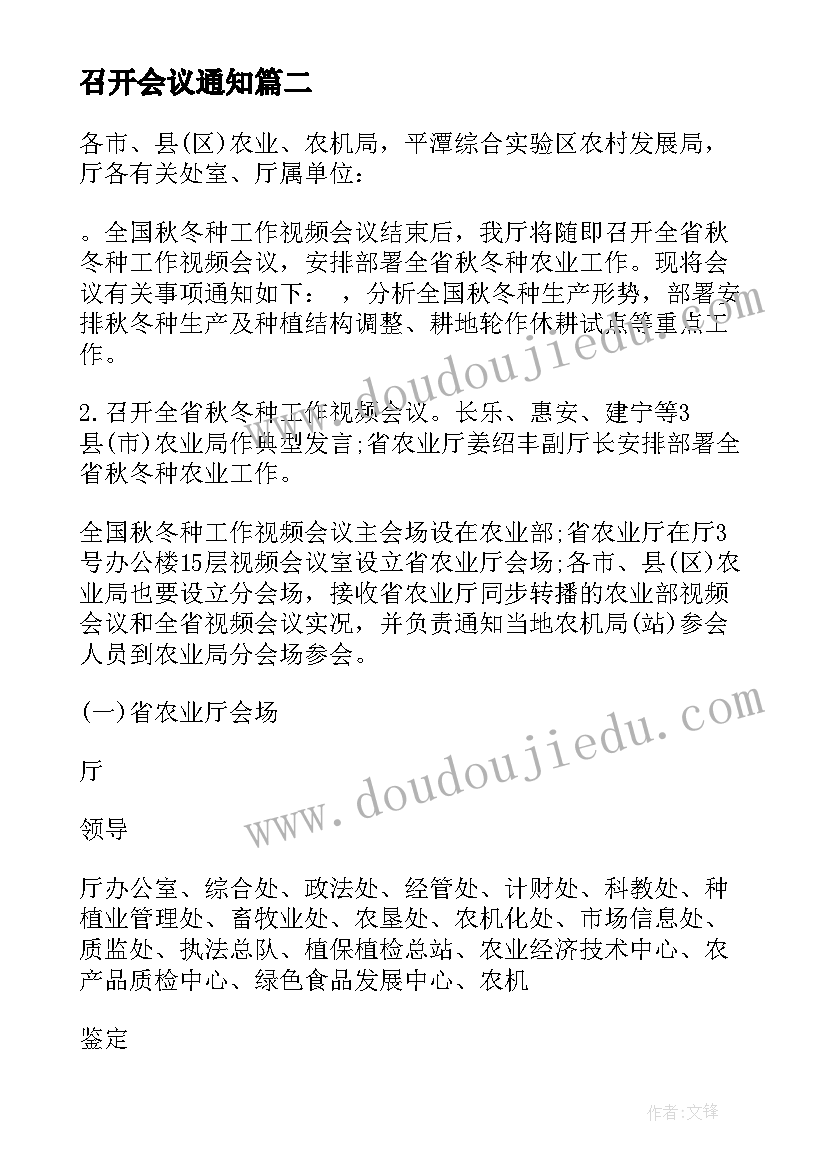 召开会议通知篇二

各市、县(区)农业、农机局，平潭综合实验区农村发展局，厅各有关处室、厅属单位：

。全国秋冬种工作视频会议结束后，我厅将随即召开全省秋冬种工作视频会议，安排部署全省秋冬种农业工作。现将会议有关事项通知如下：　，分析全国秋冬种生产形势，部署安排秋冬种生产及种植结构调整、耕地轮作休耕试点等重点工作。

2.召开全省秋冬种工作视频会议。长乐、惠安、建宁等3县(市)农业局作典型发言;省农业厅姜绍丰副厅长安排部署全省秋冬种农业工作。

全国秋冬种工作视频会议主会场设在农业部;省农业厅在厅3号办公楼15层视频会议室设立省农业厅会场;各市、县(区)农业局也要设立分会场，接收省农业厅同步转播的农业部视频会议和全省视频会议实况，并负责通知当地农机局(站)参会人员到农业局分会场参会。

(一)省农业厅会场

厅

领导

厅办公室、综合处、政法处、经管处、计财处、科教处、种植业管理处、畜牧业处、农垦处、农机化处、市场信息处、质监处、执法总队、植保植检总站、农业经济技术中心、农产品质检中心、绿色食品发展中心、农机

鉴定

www.doudoujiedu.com

www.doudoujiedu.com

作者:文锋